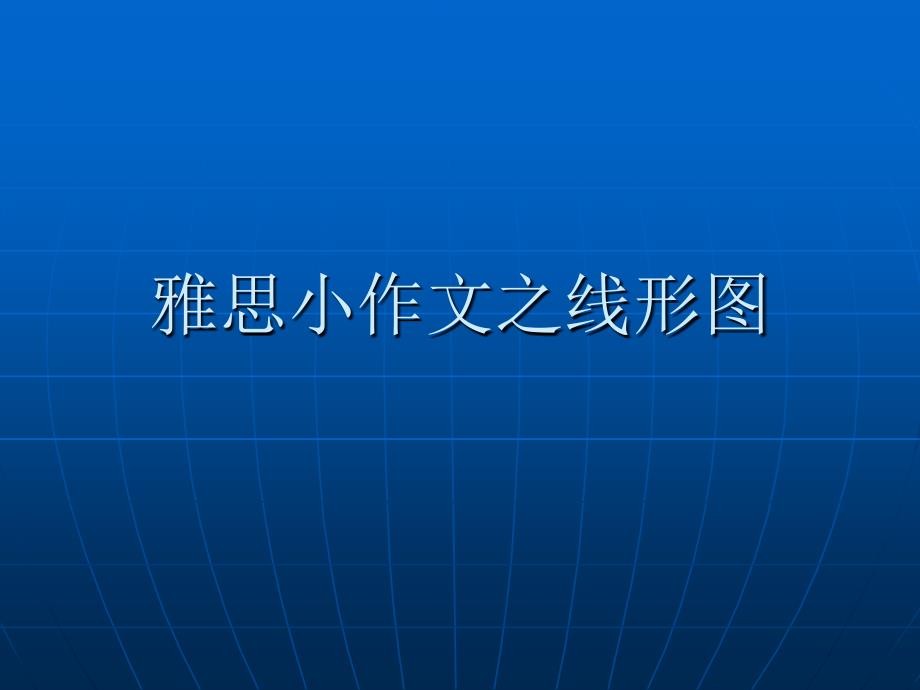 雅思小作文之线形图